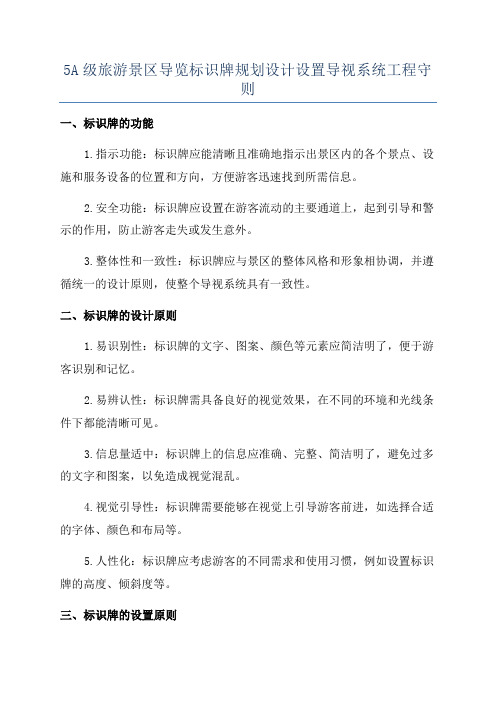 5A 级旅游景区导览标识牌规划设计设置导视系统工程守则

一、标识牌的功能

1.指示功能：标识牌应能清晰且准确地指示出景区内的各个景点、设施和服务设备的位置和方向，方便游客迅速找到所需信息。

2.安全功能：标识牌应设置在游客流动的主要通道上，起到引导和警示的作用，防止游客走失或发生意外。

3.整体性和一致性：标识牌应与景区的整体风格和形象相协调，并遵循统一的设计原则，使整个导视系统具有一致性。

二、标识牌的设计原则

1.易识别性：标识牌的文字、图案、颜色等元素应简洁明了，便于游客识别和记忆。

2.易辨认性：标识牌需具备良好的视觉效果，在不同的环境和光线条件下都能清晰可见。

3.信息量适中：标识牌上的信息应准确、完整、简洁明了，避免过多的文字和图案，以免造成视觉混乱。

4.视觉引导性：标识牌需要能够在视觉上引导游客前进，如选择合适的字体、颜色和布局等。

5.人性化：标识牌应考虑游客的不同需求和使用习惯，例如设置标识牌的高度、倾斜度等。

三、标识牌的设置原则